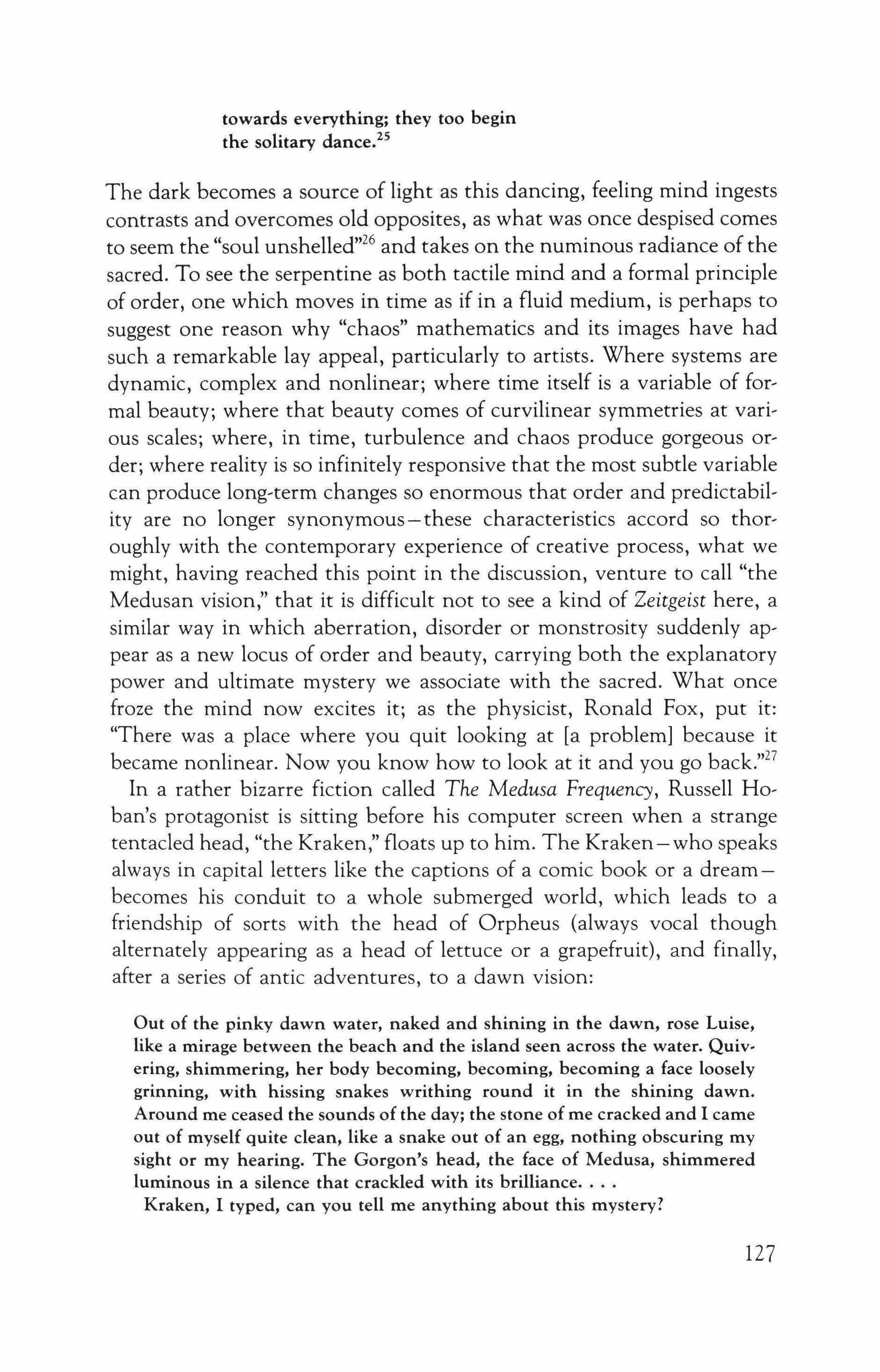 towards everything; they too begin
the solitary dance.$^{25}$

The dark becomes a source of light as this dancing, feeling mind ingests contrasts and overcomes old opposites, as what was once despised comes to seem the "soul unshelled"$^{26}$ and takes on the numinous radiance of the sacred. To see the serpentine as both tactile mind and a formal principle of order, one which moves in time as if in a fluid medium, is perhaps to suggest one reason why "chaos" mathematics and its images have had such a remarkable lay appeal, particularly to artists. Where systems are dynamic, complex and nonlinear; where time itself is a variable of formal beauty; where that beauty comes of curvilinear symmetries at various scales; where, in time, turbulence and chaos produce gorgeous order; where reality is so infinitely responsive that the most subtle variable can produce long-term changes so enormous that order and predictability are no longer synonymous—these characteristics accord so thoroughly with the contemporary experience of creative process, what we might, having reached this point in the discussion, venture to call "the Medusan vision," that it is difficult not to see a kind of Zeitgeist here, a similar way in which aberration, disorder or monstrosity suddenly appear as a new locus of order and beauty, carrying both the explanatory power and ultimate mystery we associate with the sacred. What once froze the mind now excites it; as the physicist, Ronald Fox, put it: "There was a place where you quit looking at [a problem] because it became nonlinear. Now you know how to look at it and you go back."$^{27}$

In a rather bizarre fiction called The Medusa Frequency, Russell Hoban's protagonist is sitting before his computer screen when a strange tentacled head, "the Kraken," floats up to him. The Kraken—who speaks always in capital letters like the captions of a comic book or a dream—becomes his conduit to a whole submerged world, which leads to a friendship of sorts with the head of Orpheus (always vocal though alternately appearing as a head of lettuce or a grapefruit), and finally, after a series of antic adventures, to a dawn vision:

Out of the pinky dawn water, naked and shining in the dawn, rose Luise, like a mirage between the beach and the island seen across the water. Quivering, shimmering, her body becoming, becoming, becoming a face loosely grinning, with hissing snakes writhing round it in the shining dawn. Around me ceased the sounds of the day; the stone of me cracked and I came out of myself quite clean, like a snake out of an egg, nothing obscuring my sight or my hearing. The Gorgon's head, the face of Medusa, shimmered luminous in a silence that crackled with its brilliance. . . .

Kraken, I typed, can you tell me anything about this mystery?

127